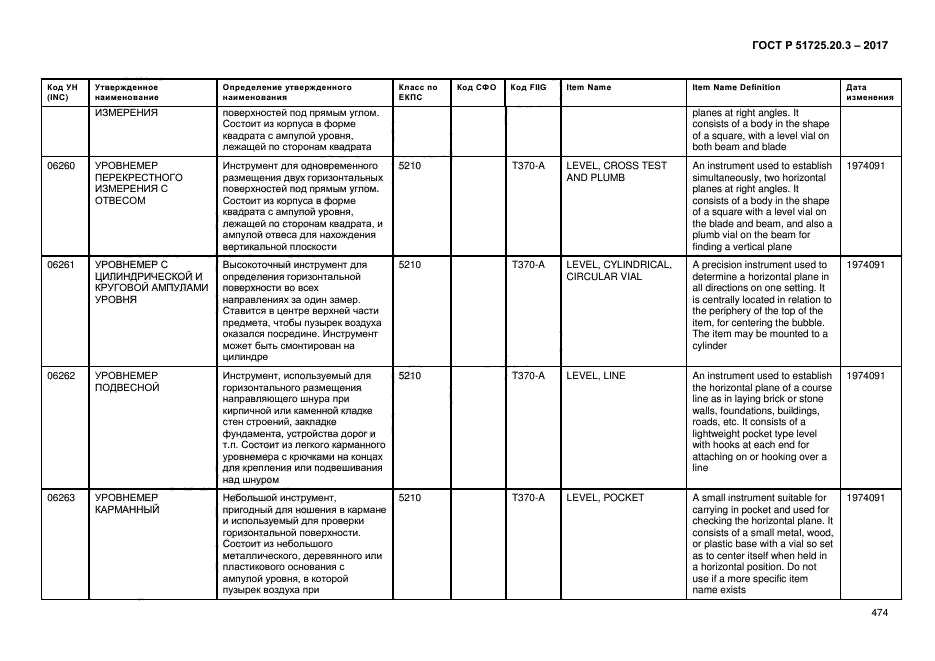 ГОСТ Р 51725.20.3 – 2017

| Код УН (INC) | Утвержденное наименование | Определение утвержденного наименования | Класс по ЕКПС | Код СФО | Код FIIG | Item Name | Item Name Definition | Дата изменения |
|---|---|---|---|---|---|---|---|---|
| | ИЗМЕРЕНИЯ | поверхностей под прямым углом. Состоит из корпуса в форме квадрата с ампулой уровня, лежащей по сторонам квадрата | | | | | planes at right angles. It consists of a body in the shape of a square, with a level vial on both beam and blade | |
| 06260 | УРОВНЕМЕР ПЕРЕКРЕСТНОГО ИЗМЕРЕНИЯ С ОТВЕСОМ | Инструмент для одновременного размещения двух горизонтальных поверхностей под прямым углом. Состоит из корпуса в форме квадрата с ампулой уровня, лежащей по сторонам квадрата, и ампулой отвеса для нахождения вертикальной плоскости | 5210 | | T370-A | LEVEL, CROSS TEST AND PLUMB | An instrument used to establish simultaneously, two horizontal planes at right angles. It consists of a body in the shape of a square with a level vial on the blade and beam, and also a plumb vial on the beam for finding a vertical plane | 1974091 |
| 06261 | УРОВНЕМЕР С ЦИЛИНДРИЧЕСКОЙ И КРУГОВОЙ АМПУЛАМИ УРОВНЯ | Высокоточный инструмент для определения горизонтальной поверхности во всех направлениях за один замер. Ставится в центре верхней части предмета, чтобы пузырек воздуха оказался посредине. Инструмент может быть смонтирован на цилиндре | 5210 | | T370-A | LEVEL, CYLINDRICAL, CIRCULAR VIAL | A precision instrument used to determine a horizontal plane in all directions on one setting. It is centrally located in relation to the periphery of the top of the item, for centering the bubble. The item may be mounted to a cylinder | 1974091 |
| 06262 | УРОВНЕМЕР ПОДВЕСНОЙ | Инструмент, используемый для горизонтального размещения направляющего шнура при кирпичной или каменной кладке стен строений, закладке фундамента, устройства дорог и т.п. Состоит из легкого карманного уровнемера с крючками на концах для крепления или подвешивания над шнуром | 5210 | | T370-A | LEVEL, LINE | An instrument used to establish the horizontal plane of a course line as in laying brick or stone walls, foundations, buildings, roads, etc. It consists of a lightweight pocket type level with hooks at each end for attaching on or hooking over a line | 1974091 |
| 06263 | УРОВНЕМЕР КАРМАННЫЙ | Небольшой инструмент, пригодный для ношения в кармане и используемый для проверки горизонтальной поверхности. Состоит из небольшого металлического, деревянного или пластикового основания с ампулой уровня, в которой пузырек воздуха при | 5210 | | T370-A | LEVEL, POCKET | A small instrument suitable for carrying in pocket and used for checking the horizontal plane. It consists of a small metal, wood, or plastic base with a vial so set as to center itself when held in a horizontal position. Do not use if a more specific item name exists | 1974091 |

474